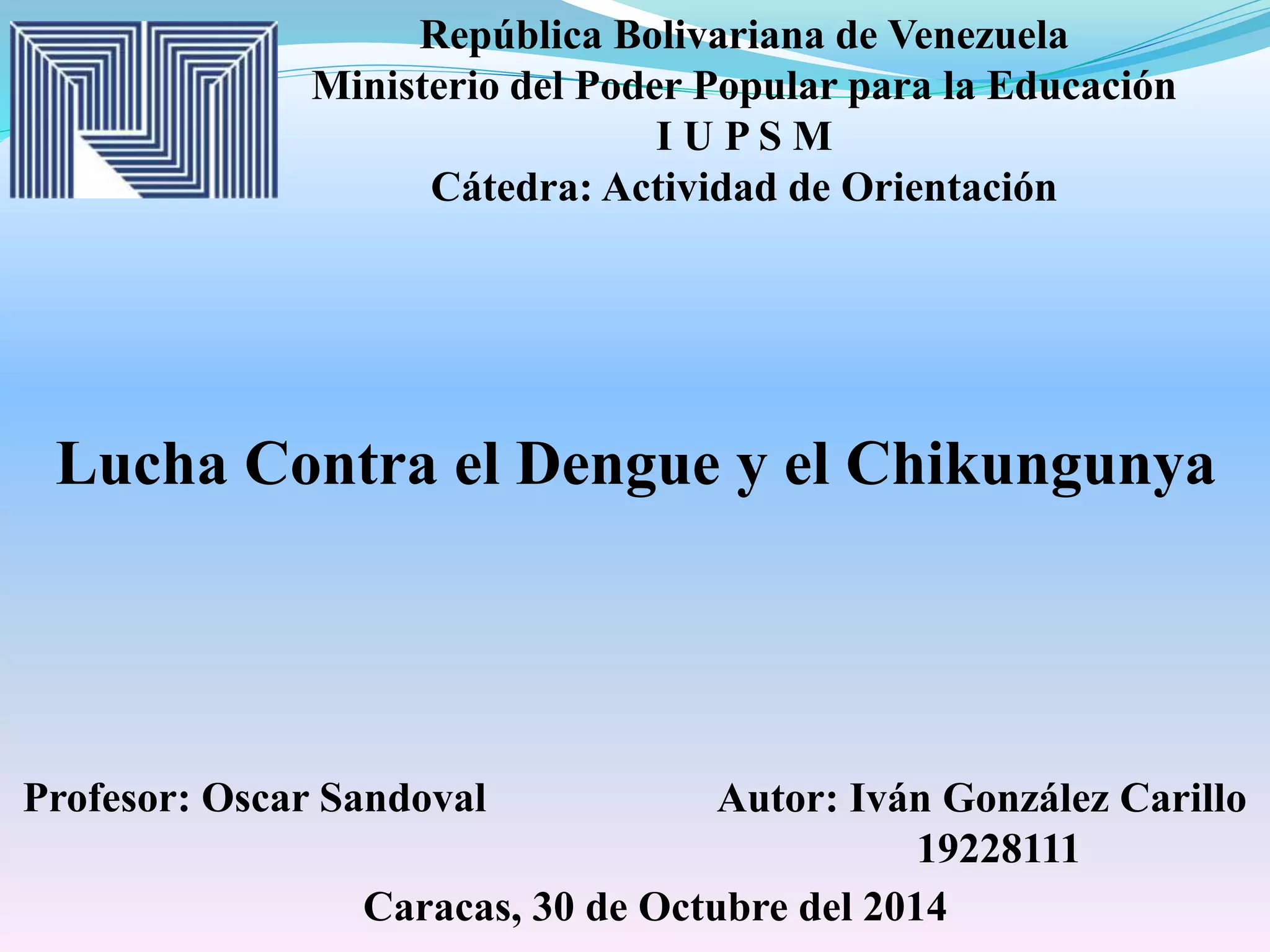 República Bolivariana de Venezuela
Ministerio del Poder Popular para la Educación
I U P S M
Cátedra: Actividad de Orientación

Lucha Contra el Dengue y el Chikungunya

Profesor: Oscar Sandoval

Autor: Iván González Carillo
19228111

Caracas, 30 de Octubre del 2014